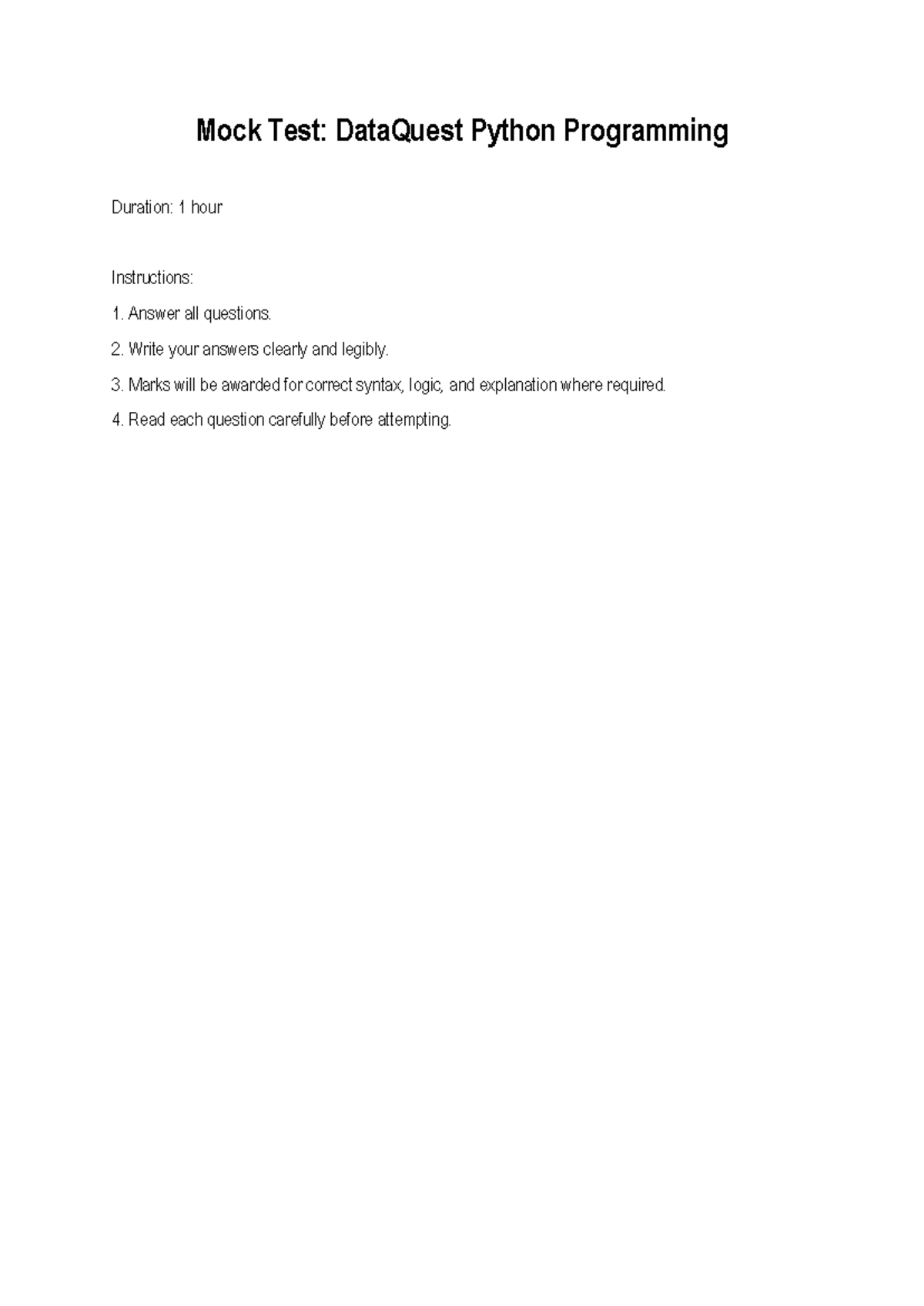 Mock Test: DataQuest Python Programming

Duration: 1 hour

Instructions:

1. Answer all questions.

2. Write your answers clearly and legibly.

3. Marks will be awarded for correct syntax, logic, and explanation where required.

4. Read each question carefully before attempting.